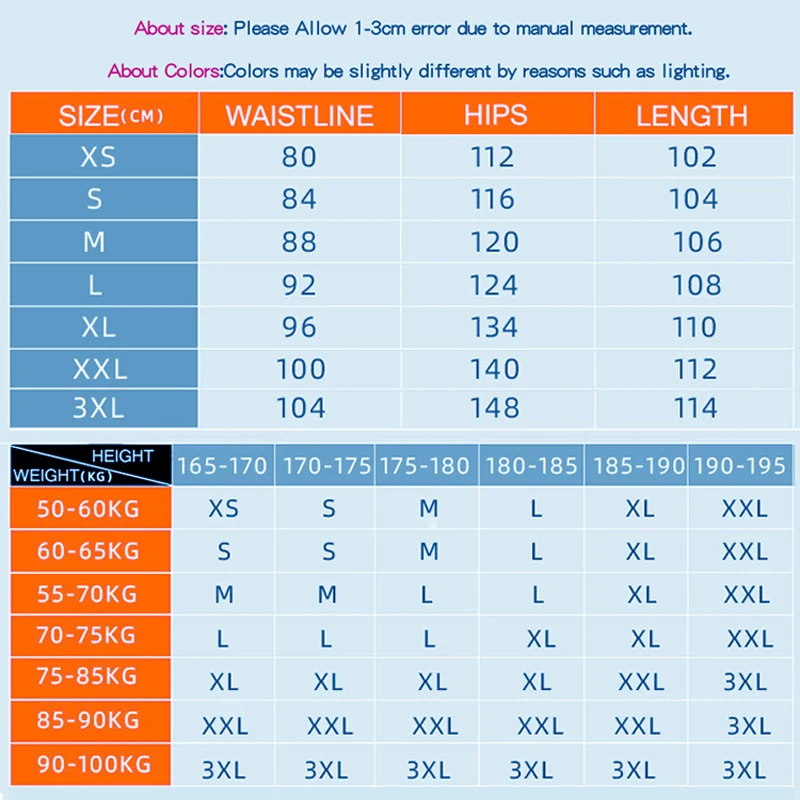 About size: Please Allow 1-3cm error due to manual measurement.

About Colors:Colors may be slightly different by reasons such as lighting.

| SIZE(CM) | WAISTLINE | HIPS | LENGTH |
|---|---|---|---|
| XS | 80 | 112 | 102 |
| S | 84 | 116 | 104 |
| M | 88 | 120 | 106 |
| L | 92 | 124 | 108 |
| XL | 96 | 134 | 110 |
| XXL | 100 | 140 | 112 |
| 3XL | 104 | 148 | 114 |

| HEIGHT / WEIGHT(KG) | 165-170 | 170-175 | 175-180 | 180-185 | 185-190 | 190-195 |
|---|---|---|---|---|---|---|
| 50-60KG | XS | S | M | L | XL | XXL |
| 60-65KG | S | S | M | L | XL | XXL |
| 55-70KG | M | M | L | L | XL | XXL |
| 70-75KG | L | L | L | XL | XL | XXL |
| 75-85KG | XL | XL | XL | XL | XXL | 3XL |
| 85-90KG | XXL | XXL | XXL | XXL | XXL | 3XL |
| 90-100KG | 3XL | 3XL | 3XL | 3XL | 3XL | 3XL |